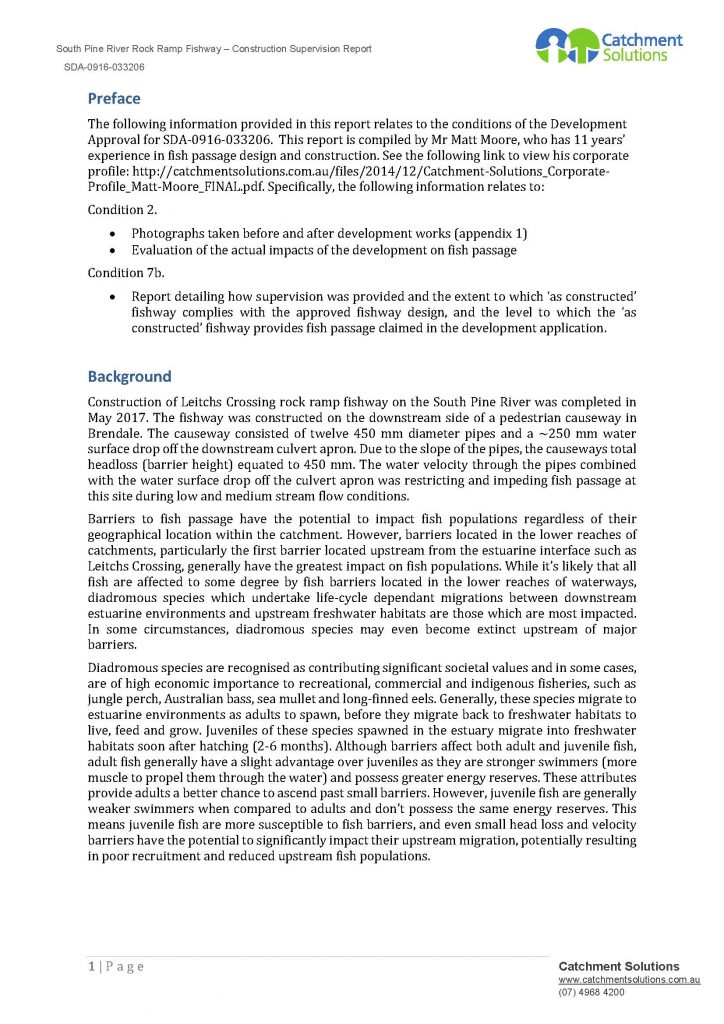 South Pine River Rock Ramp Fishway – Construction Supervision Report
SDA-0916-033206

Catchment Solutions

Preface

The following information provided in this report relates to the conditions of the Development Approval for SDA-0916-033206. This report is compiled by Mr Matt Moore, who has 11 years' experience in fish passage design and construction. See the following link to view his corporate profile: http://catchmentsolutions.com.au/files/2014/12/Catchment-Solutions_Corporate-Profile_Matt-Moore_FINAL.pdf. Specifically, the following information relates to:

Condition 2.

• Photographs taken before and after development works (appendix 1)
• Evaluation of the actual impacts of the development on fish passage

Condition 7b.

• Report detailing how supervision was provided and the extent to which 'as constructed' fishway complies with the approved fishway design, and the level to which the 'as constructed' fishway provides fish passage claimed in the development application.

Background

Construction of Leitchs Crossing rock ramp fishway on the South Pine River was completed in May 2017. The fishway was constructed on the downstream side of a pedestrian causeway in Brendale. The causeway consisted of twelve 450 mm diameter pipes and a ~250 mm water surface drop off the downstream culvert apron. Due to the slope of the pipes, the causeways total headloss (barrier height) equated to 450 mm. The water velocity through the pipes combined with the water surface drop off the culvert apron was restricting and impeding fish passage at this site during low and medium stream flow conditions.

Barriers to fish passage have the potential to impact fish populations regardless of their geographical location within the catchment. However, barriers located in the lower reaches of catchments, particularly the first barrier located upstream from the estuarine interface such as Leitchs Crossing, generally have the greatest impact on fish populations. While it's likely that all fish are affected to some degree by fish barriers located in the lower reaches of waterways, diadromous species which undertake life-cycle dependant migrations between downstream estuarine environments and upstream freshwater habitats are those which are most impacted. In some circumstances, diadromous species may even become extinct upstream of major barriers.

Diadromous species are recognised as contributing significant societal values and in some cases, are of high economic importance to recreational, commercial and indigenous fisheries, such as jungle perch, Australian bass, sea mullet and long-finned eels. Generally, these species migrate to estuarine environments as adults to spawn, before they migrate back to freshwater habitats to live, feed and grow. Juveniles of these species spawned in the estuary migrate into freshwater habitats soon after hatching (2-6 months). Although barriers affect both adult and juvenile fish, adult fish generally have a slight advantage over juveniles as they are stronger swimmers (more muscle to propel them through the water) and possess greater energy reserves. These attributes provide adults a better chance to ascend past small barriers. However, juvenile fish are generally weaker swimmers when compared to adults and don't possess the same energy reserves. This means juvenile fish are more susceptible to fish barriers, and even small head loss and velocity barriers have the potential to significantly impact their upstream migration, potentially resulting in poor recruitment and reduced upstream fish populations.

1 | P a g e

Catchment Solutions
www.catchmentsolutions.com.au
(07) 4968 4200